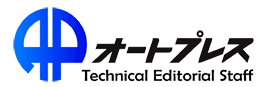 オートプレス
Technical Editorial Staff